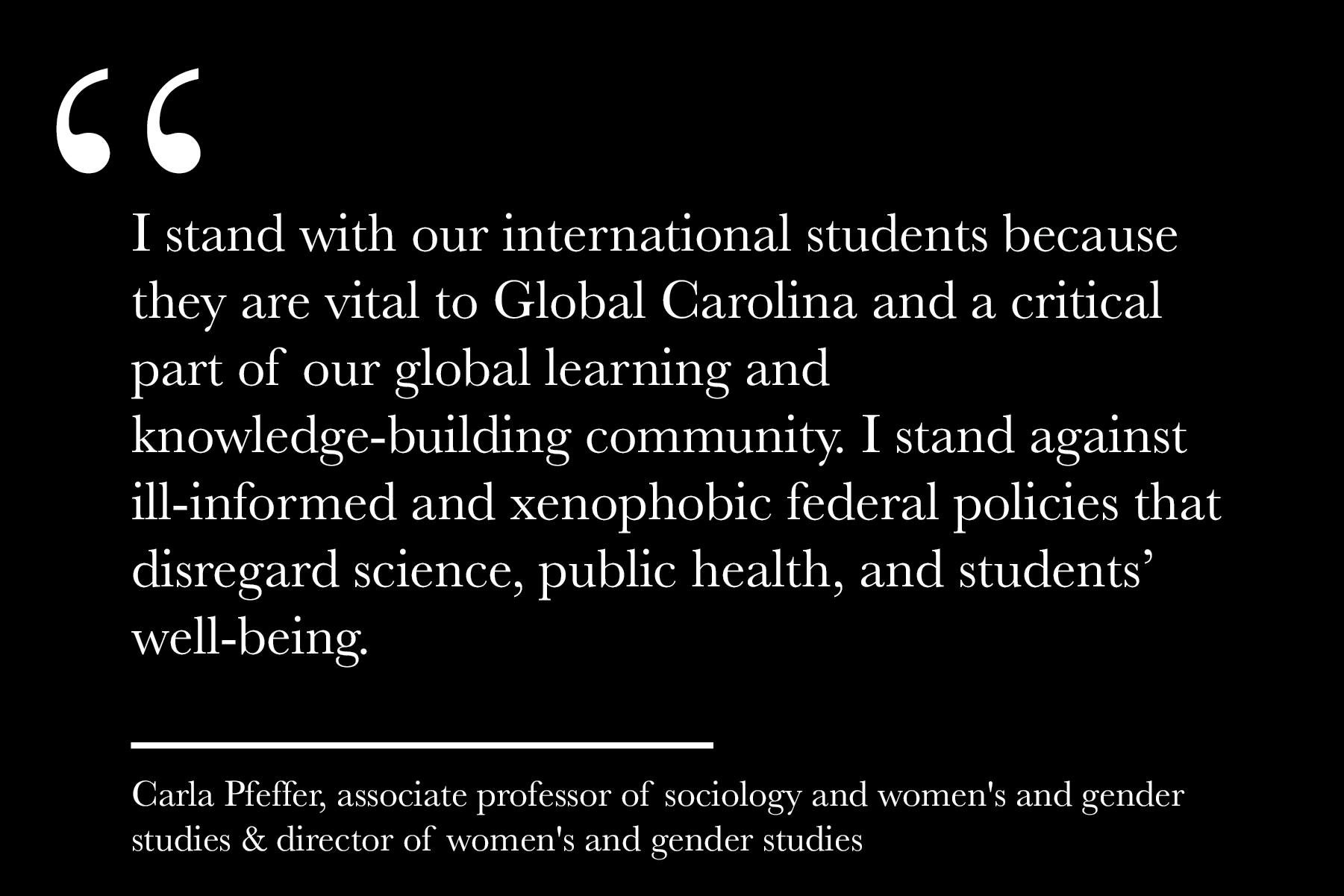 “

I stand with our international students because they are vital to Global Carolina and a critical part of our global learning and knowledge-building community. I stand against ill-informed and xenophobic federal policies that disregard science, public health, and students’ well-being.

Carla Pfeffer, associate professor of sociology and women's and gender studies & director of women's and gender studies